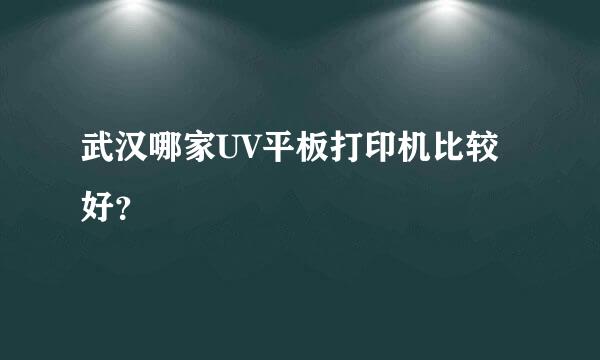 武汉哪家UV平板打印机比较好?